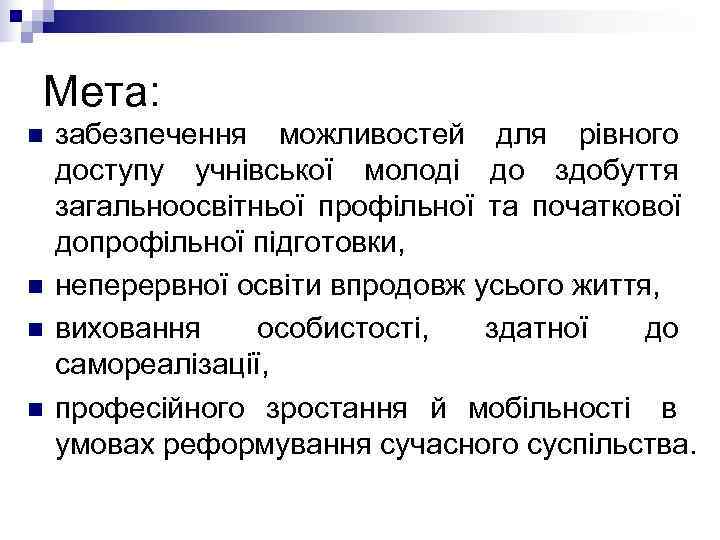 Мета:

• забезпечення можливостей для рівного доступу учнівської молоді до здобуття загальноосвітньої профільної та початкової допрофільної підготовки,
• неперервної освіти впродовж усього життя,
• виховання особистості, здатної до самореалізації,
• професійного зростання й мобільності в умовах реформування сучасного суспільства.